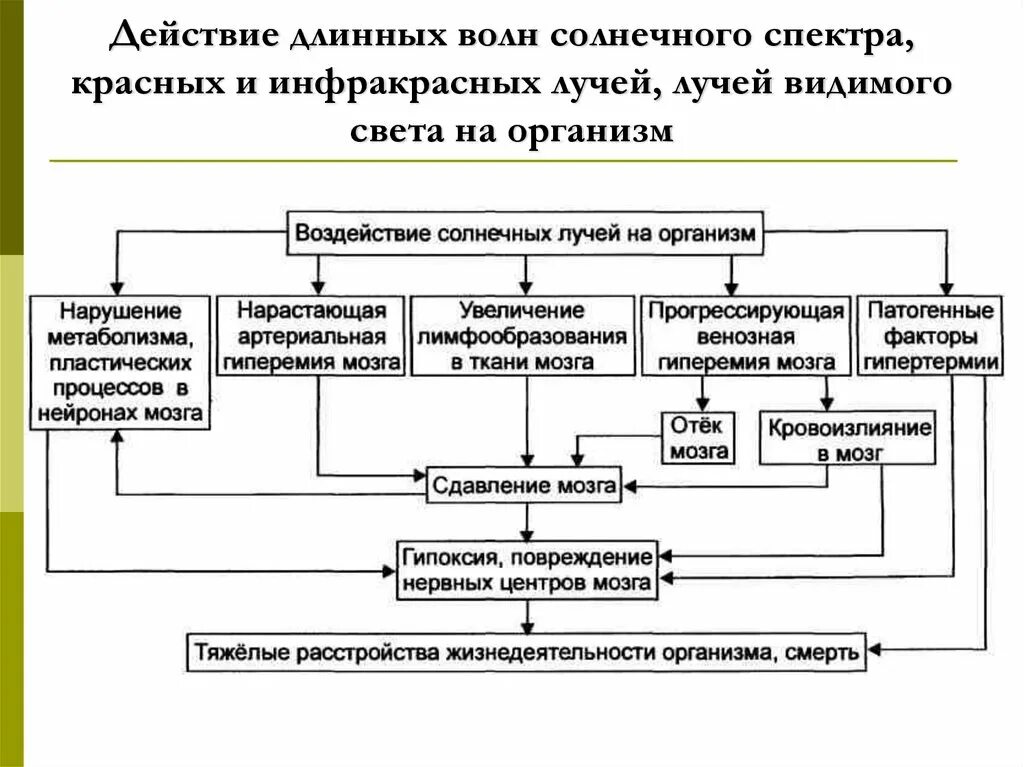 Действие длинных волн солнечного спектра, красных и инфракрасных лучей, лучей видимого света на организм

Воздействие солнечных лучей на организм

Нарушение метаболизма, пластических процессов в нейронах мозга

Нарастающая артериальная гиперемия мозга

Увеличение лимфообразования в ткани мозга

Прогрессирующая венозная гиперемия мозга

Патогенные факторы гипертермии

Отёк мозга

Кровоизлияние в мозг

Сдавление мозга

Гипоксия, повреждение нервных центров мозга

Тяжёлые расстройства жизнедеятельности организма, смерть